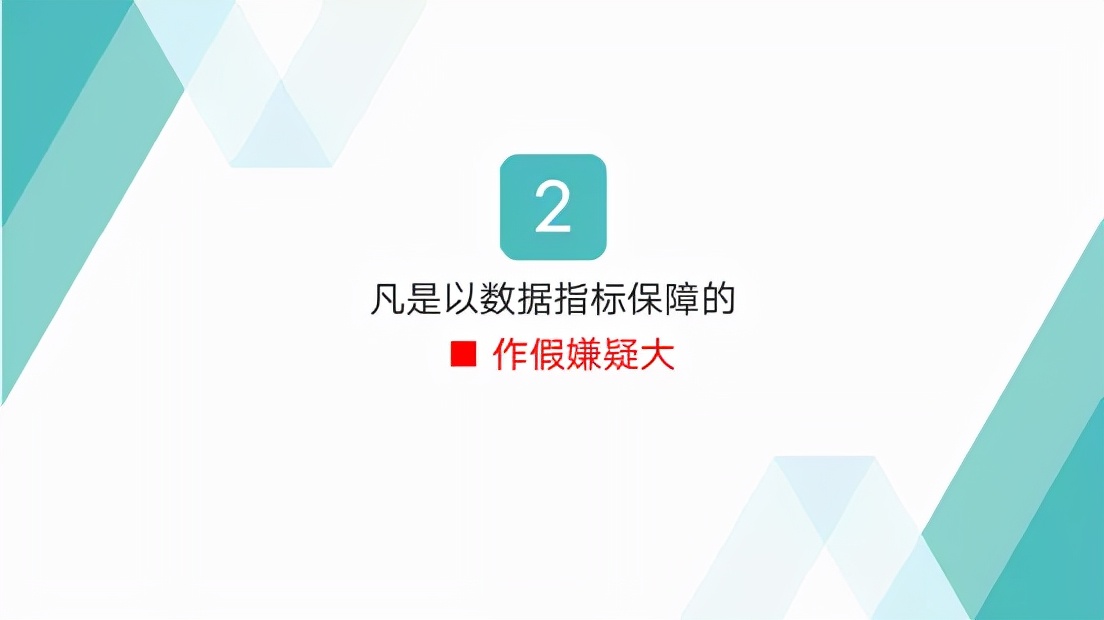 2

凡是以数据指标保障的

■ 作假嫌疑大